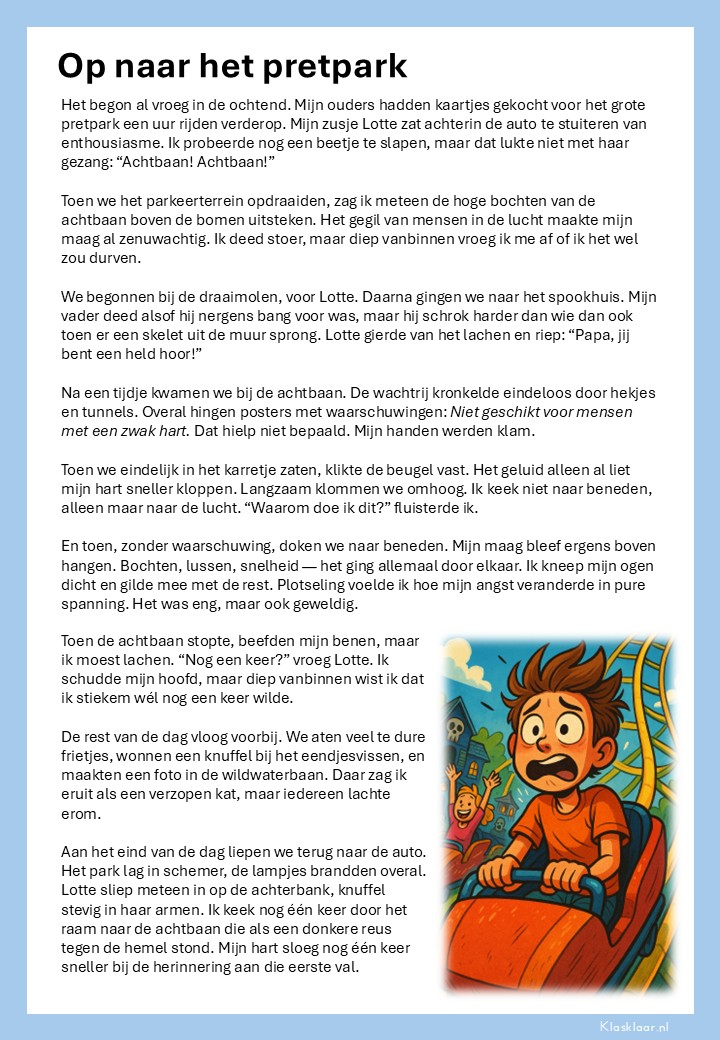 Op naar het pretpark

Het begon al vroeg in de ochtend. Mijn ouders hadden kaartjes gekocht voor het grote pretpark een uur rijden verderop. Mijn zusje Lotte zat achterin de auto te stuiteren van enthousiasme. Ik probeerde nog een beetje te slapen, maar dat lukte niet met haar gezang: “Achtbaan! Achtbaan!”

Toen we het parkeerterrein opdraaiden, zag ik meteen de hoge bochten van de achtbaan boven de bomen uitsteken. Het gegil van mensen in de lucht maakte mijn maag al zenuwachtig. Ik deed stoer, maar diep vanbinnen vroeg ik me af of ik het wel zou durven.

We begonnen bij de draaimolen, voor Lotte. Daarna gingen we naar het spookhuis. Mijn vader deed alsof hij nergens bang voor was, maar hij schrok harder dan wie dan ook toen er een skelet uit de muur sprong. Lotte gierde van het lachen en riep: “Papa, jij bent een held hoor!”

Na een tijdje kwamen we bij de achtbaan. De wachtrij kronkelde eindeloos door hekjes en tunnels. Overal hingen posters met waarschuwingen: Niet geschikt voor mensen met een zwak hart. Dat hielp niet bepaald. Mijn handen werden klam.

Toen we eindelijk in het karretje zaten, klikte de beugel vast. Het geluid alleen al liet mijn hart sneller kloppen. Langzaam klommen we omhoog. Ik keek niet naar beneden, alleen maar naar de lucht. “Waarom doe ik dit?” fluisterde ik.

En toen, zonder waarschuwing, doken we naar beneden. Mijn maag bleef ergens boven hangen. Bochten, lussen, snelheid — het ging allemaal door elkaar. Ik kneep mijn ogen dicht en gilde mee met de rest. Plotseling voelde ik hoe mijn angst veranderde in pure spanning. Het was eng, maar ook geweldig.

Toen de achtbaan stopte, beefden mijn benen, maar ik moest lachen. “Nog een keer?” vroeg Lotte. Ik schudde mijn hoofd, maar diep vanbinnen wist ik dat ik stiekem wél nog een keer wilde.

De rest van de dag vloog voorbij. We aten veel te dure frietjes, wonnen een knuffel bij het eendjesvissen, en maakten een foto in de wildwaterbaan. Daar zag ik eruit als een verzopen kat, maar iedereen lachte erom.

Aan het eind van de dag liepen we terug naar de auto. Het park lag in schemer, de lampjes brandden overal. Lotte sliep meteen in op de achterbank, knuffel stevig in haar armen. Ik keek nog één keer door het raam naar de achtbaan die als een donkere reus tegen de hemel stond. Mijn hart sloeg nog één keer sneller bij de herinnering aan die eerste val.

Klasklaar.nl